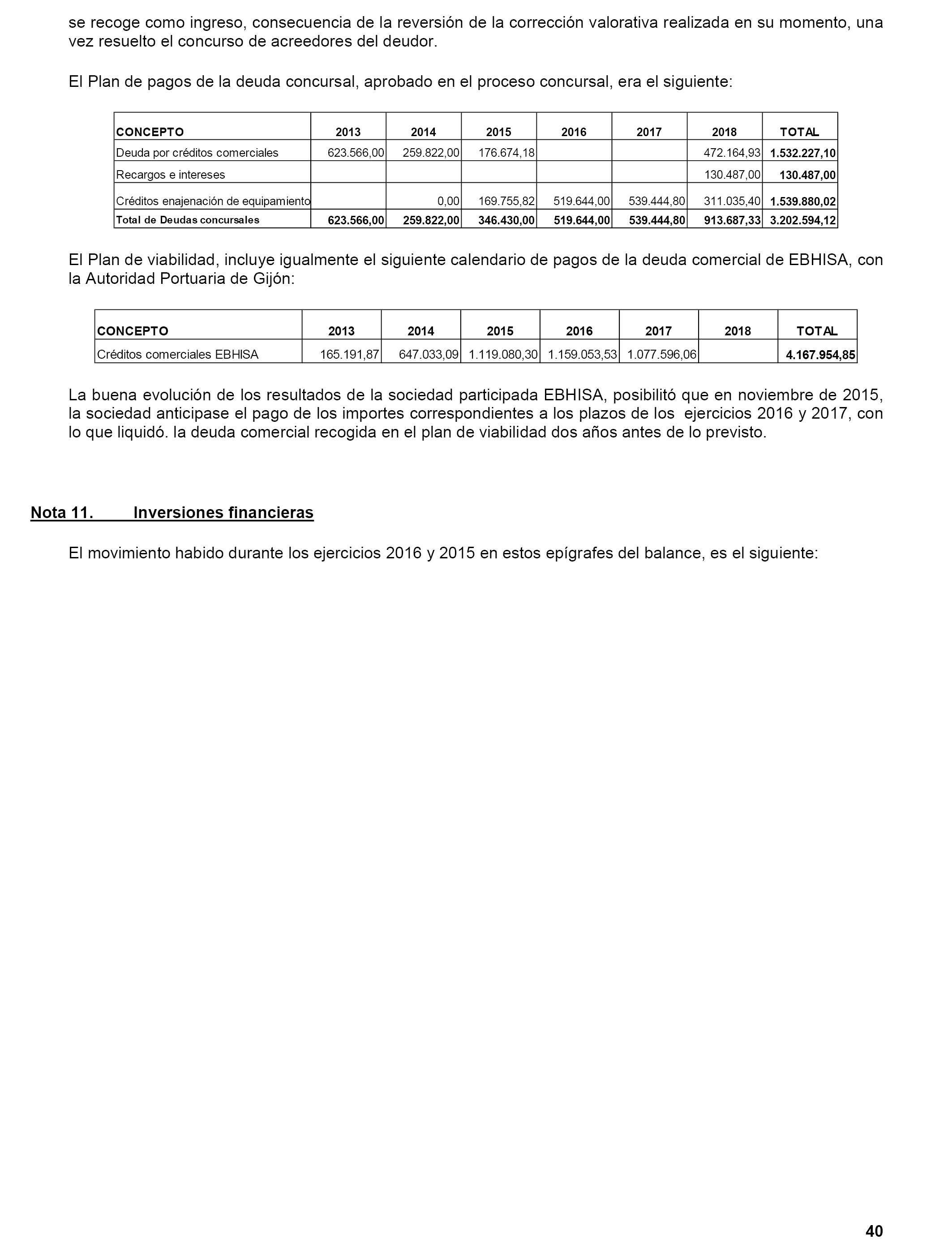 se recoge como ingreso, consecuencia de la reversión de la corrección valorativa realizada en su momento, una vez resuelto el concurso de acreedores del deudor.

El Plan de pagos de la deuda concursal, aprobado en el proceso concursal, era el siguiente:

| CONCEPTO | 2013 | 2014 | 2015 | 2016 | 2017 | 2018 | TOTAL |
|---|---|---|---|---|---|---|---|
| Deuda por créditos comerciales | 623.566,00 | 259.822,00 | 176.674,18 | | | 472.164,93 | 1.532.227,10 |
| Recargos e intereses | | | | | | 130.487,00 | 130.487,00 |
| Créditos enajenación de equipamiento | | 0,00 | 169.755,82 | 519.644,00 | 539.444,80 | 311.035,40 | 1.539.880,02 |
| Total de Deudas concursales | 623.566,00 | 259.822,00 | 346.430,00 | 519.644,00 | 539.444,80 | 913.687,33 | 3.202.594,12 |

El Plan de viabilidad, incluye igualmente el siguiente calendario de pagos de la deuda comercial de EBHISA, con la Autoridad Portuaria de Gijón:

| CONCEPTO | 2013 | 2014 | 2015 | 2016 | 2017 | 2018 | TOTAL |
|---|---|---|---|---|---|---|---|
| Créditos comerciales EBHISA | 165.191,87 | 647.033,09 | 1.119.080,30 | 1.159.053,53 | 1.077.596,06 | | 4.167.954,85 |

La buena evolución de los resultados de la sociedad participada EBHISA, posibilitó que en noviembre de 2015, la sociedad anticipase el pago de los importes correspondientes a los plazos de los ejercicios 2016 y 2017, con lo que liquidó. la deuda comercial recogida en el plan de viabilidad dos años antes de lo previsto.

Nota 11. Inversiones financieras

El movimiento habido durante los ejercicios 2016 y 2015 en estos epígrafes del balance, es el siguiente:

40